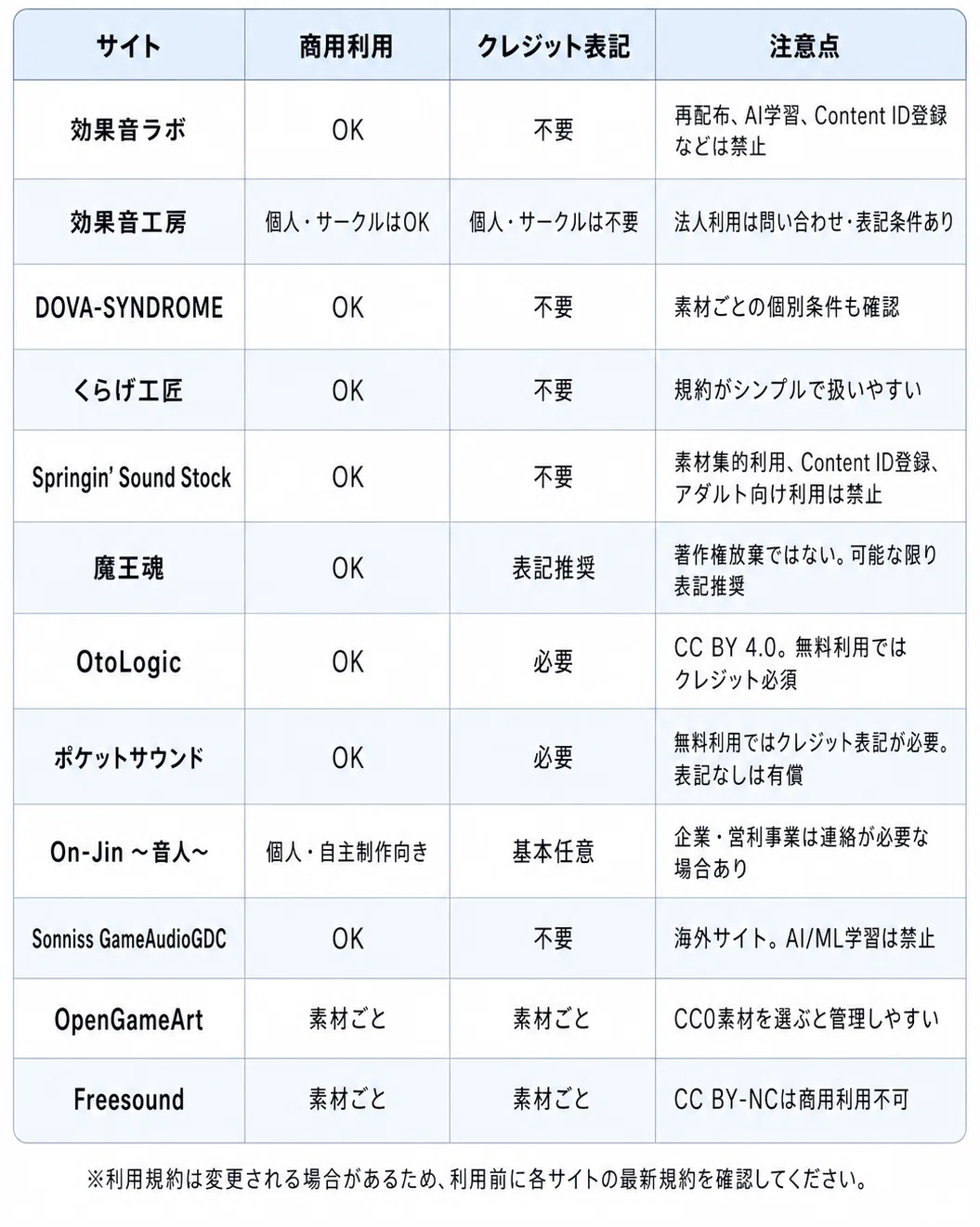 | サイト | 商用利用 | クレジット表記 | 注意点 |
|---|---|---|---|
| 効果音ラボ | OK | 不要 | 再配布、AI学習、Content ID登録などは禁止 |
| 効果音工房 | 個人・サークルはOK | 個人・サークルは不要 | 法人利用は問い合わせ・表記条件あり |
| DOVA-SYNDROME | OK | 不要 | 素材ごとの個別条件も確認 |
| くらげ工匠 | OK | 不要 | 規約がシンプルで扱いやすい |
| Springin' Sound Stock | OK | 不要 | 素材集的利用、Content ID登録、アダルト向け利用は禁止 |
| 魔王魂 | OK | 表記推奨 | 著作権放棄ではない。可能な限り表記推奨 |
| OtoLogic | OK | 必要 | CC BY 4.0。無料利用ではクレジット必須 |
| ポケットサウンド | OK | 必要 | 無料利用ではクレジット表記が必要。表記なしは有償 |
| On-Jin ～音人～ | 個人・自主制作向き | 基本任意 | 企業・営利事業は連絡が必要な場合あり |
| Sonniss GameAudioGDC | OK | 不要 | 海外サイト。AI/ML学習は禁止 |
| OpenGameArt | 素材ごと | 素材ごと | CC0素材を選ぶと管理しやすい |
| Freesound | 素材ごと | 素材ごと | CC BY-NCは商用利用不可 |

※利用規約は変更される場合があるため、利用前に各サイトの最新規約を確認してください。